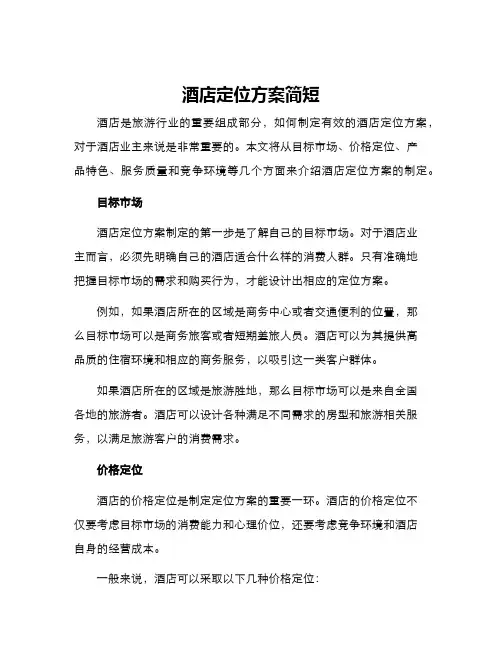 酒店定位方案简短

酒店是旅游行业的重要组成部分，如何制定有效的酒店定位方案，对于酒店业主来说是非常重要的。本文将从目标市场、价格定位、产品特色、服务质量和竞争环境等几个方面来介绍酒店定位方案的制定。

目标市场

酒店定位方案制定的第一步是了解自己的目标市场。对于酒店业主而言，必须先明确自己的酒店适合什么样的消费人群。只有准确地把握目标市场的需求和购买行为，才能设计出相应的定位方案。

例如，如果酒店所在的区域是商务中心或者交通便利的位置，那么目标市场可以是商务旅客或者短期差旅人员。酒店可以为其提供高品质的住宿环境和相应的商务服务，以吸引这一类客户群体。

如果酒店所在的区域是旅游胜地，那么目标市场可以是来自全国各地的旅游者。酒店可以设计各种满足不同需求的房型和旅游相关服务，以满足旅游客户的消费需求。

价格定位

酒店的价格定位是制定定位方案的重要一环。酒店的价格定位不仅要考虑目标市场的消费能力和心理价位，还要考虑竞争环境和酒店自身的经营成本。

一般来说，酒店可以采取以下几种价格定位：